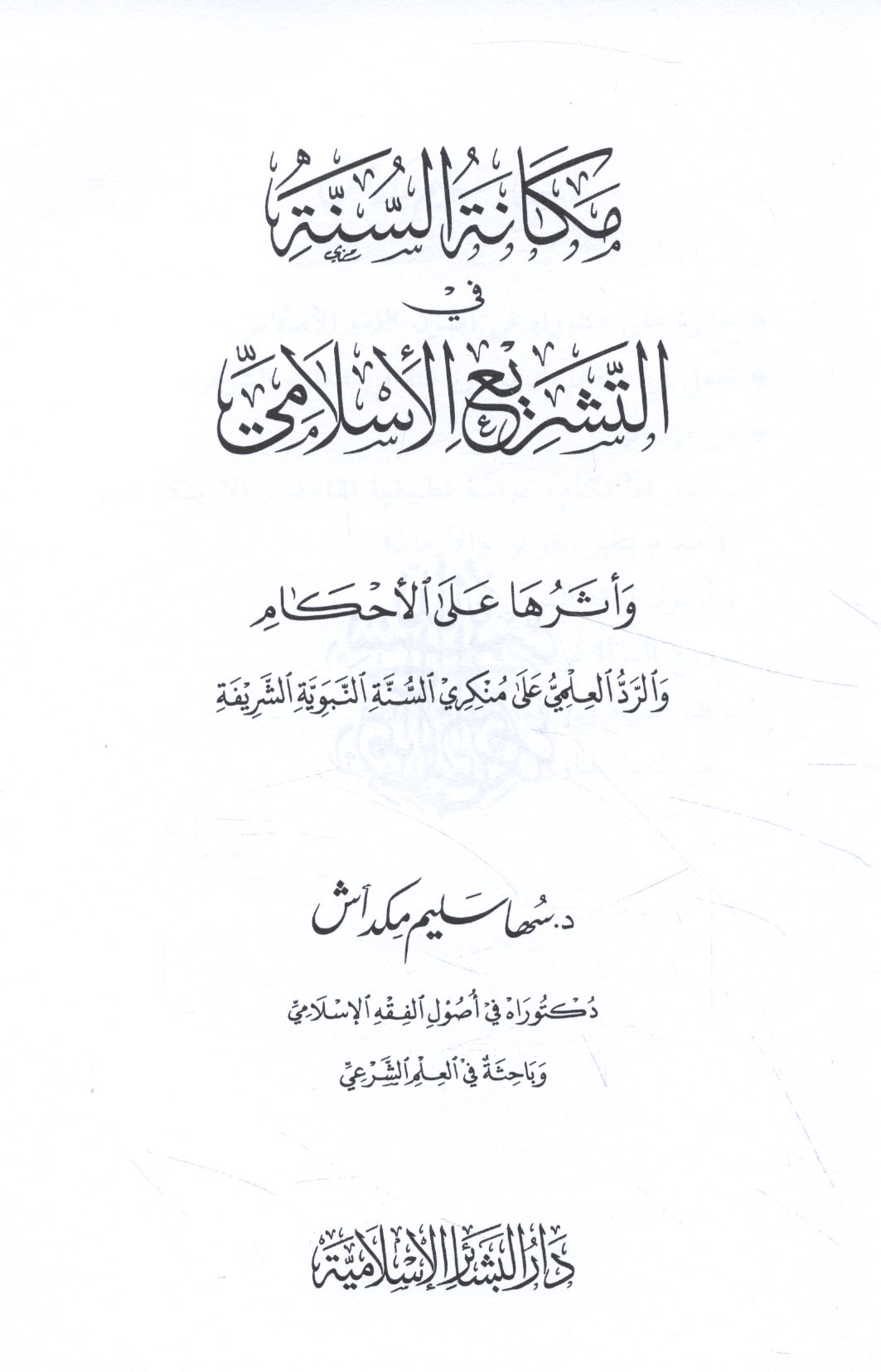 مكانة السنة
في
التشريع الإسلامي

وأثرها على الأحكام

والرد العلمي على منكري السنة النبوية الشريفة

د. سها سليم مكداش

دكتوراه في أصول الفقه الإسلامي

وباحثة في العلم الشرعي

دار البشائر الإسلامية